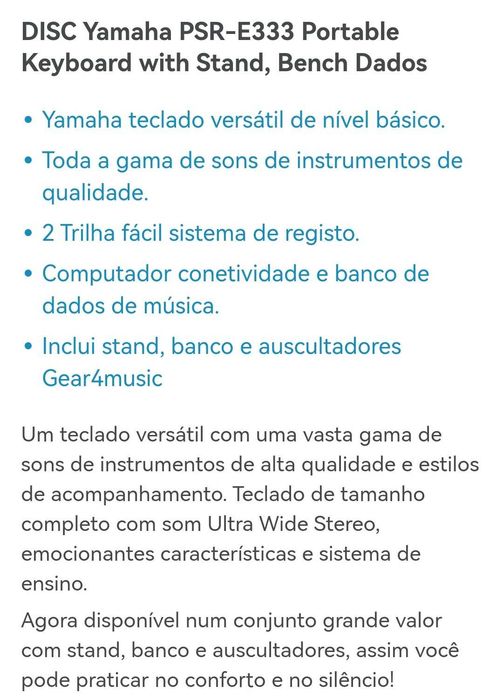 DISC Yamaha PSR-E333 Portable Keyboard with Stand, Bench Dados

• Yamaha teclado versátil de nível básico.
• Toda a gama de sons de instrumentos de qualidade.
• 2 Trilha fácil sistema de registo.
• Computador conetividade e banco de dados de música.
• Inclui stand, banco e auscultadores Gear4music

Um teclado versátil com uma vasta gama de sons de instrumentos de alta qualidade e estilos de acompanhamento. Teclado de tamanho completo com som Ultra Wide Stereo, emocionantes características e sistema de ensino.

Agora disponível num conjunto grande valor com stand, banco e auscultadores, assim você pode praticar no conforto e no silêncio!